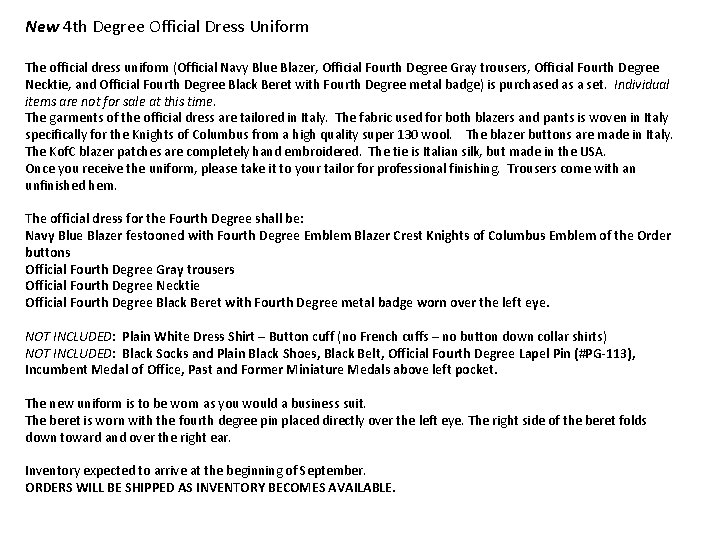 New 4th Degree Official Dress Uniform

The official dress uniform (Official Navy Blue Blazer, Official Fourth Degree Gray trousers, Official Fourth Degree Necktie, and Official Fourth Degree Black Beret with Fourth Degree metal badge) is purchased as a set. Individual items are not for sale at this time.
The garments of the official dress are tailored in Italy. The fabric used for both blazers and pants is woven in Italy specifically for the Knights of Columbus from a high quality super 130 wool. The blazer buttons are made in Italy. The KofC blazer patches are completely hand embroidered. The tie is Italian silk, but made in the USA.
Once you receive the uniform, please take it to your tailor for professional finishing. Trousers come with an unfinished hem.

The official dress for the Fourth Degree shall be:
Navy Blue Blazer festooned with Fourth Degree Emblem Blazer Crest Knights of Columbus Emblem of the Order buttons
Official Fourth Degree Gray trousers
Official Fourth Degree Necktie
Official Fourth Degree Black Beret with Fourth Degree metal badge worn over the left eye.

NOT INCLUDED: Plain White Dress Shirt – Button cuff (no French cuffs – no button down collar shirts)
NOT INCLUDED: Black Socks and Plain Black Shoes, Black Belt, Official Fourth Degree Lapel Pin (#PG-113), Incumbent Medal of Office, Past and Former Miniature Medals above left pocket.

The new uniform is to be worn as you would a business suit.
The beret is worn with the fourth degree pin placed directly over the left eye. The right side of the beret folds down toward and over the right ear.

Inventory expected to arrive at the beginning of September.
ORDERS WILL BE SHIPPED AS INVENTORY BECOMES AVAILABLE.